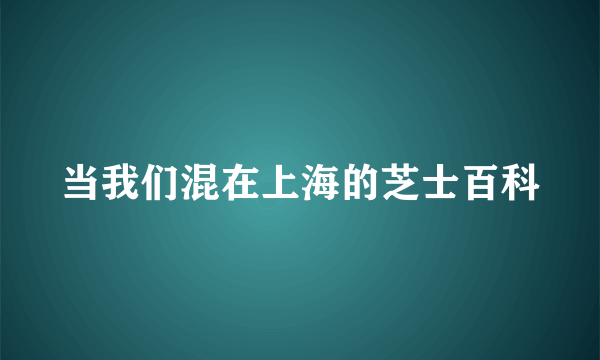 当我们混在上海的芝士百科